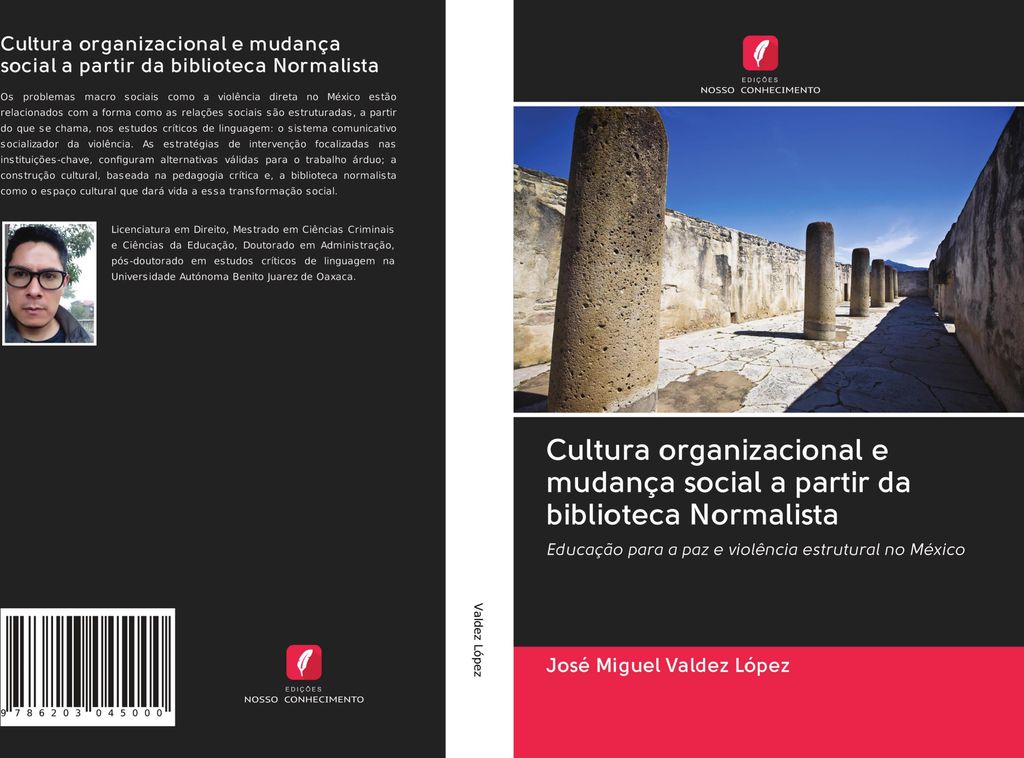 Cultura organizacional e mudança social a partir da biblioteca Normalista

Os problemas macro sociais como a violência direta no México estão relacionados com a forma como as relações sociais são estruturadas, a partir do que se chama, nos estudos críticos de linguagem: o sistema comunicativo socializador da violência. As estratégias de intervenção focalizadas nas instituições-chave, configuram alternativas válidas para o trabalho árduo; a construção cultural, baseada na pedagogia crítica e, a biblioteca normalista como o espaço cultural que dará vida a essa transformação social.

Licenciatura em Direito, Mestrado em Ciências Criminais e Ciências da Educação, Doutorado em Administração, pós-doutorado em estudos críticos de linguagem na Universidade Autónoma Benito Juarez de Oaxaca.

9 786203 045000

EDIÇÕES
NOSSO CONHECIMENTO

Valdez López

EDIÇÕES
NOSSO CONHECIMENTO

Cultura organizacional e mudança social a partir da biblioteca Normalista

Educação para a paz e violência estrutural no México

José Miguel Valdez López